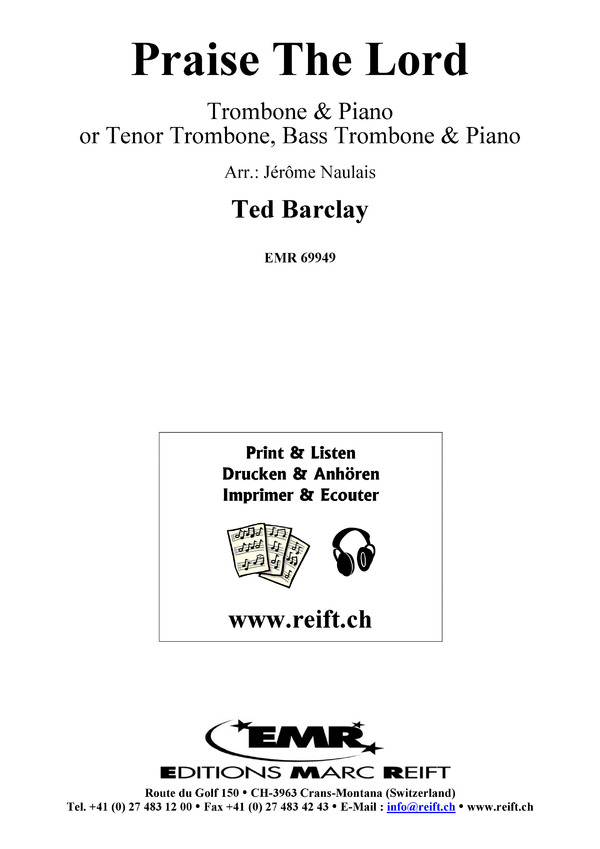 Praise The Lord

Trombone & Piano
or Tenor Trombone, Bass Trombone & Piano

Arr.: Jérôme Naulais

Ted Barclay

EMR 69949

Print & Listen
Drucken & Anhören
Imprimer & Ecouter

www.reift.ch

EMR
EDITIONS MARC REIFT

Route du Golf 150 • CH-3963 Crans-Montana (Switzerland)
Tel. +41 (0) 27 483 12 00 • Fax +41 (0) 27 483 42 43 • E-Mail : info@reift.ch • www.reift.ch